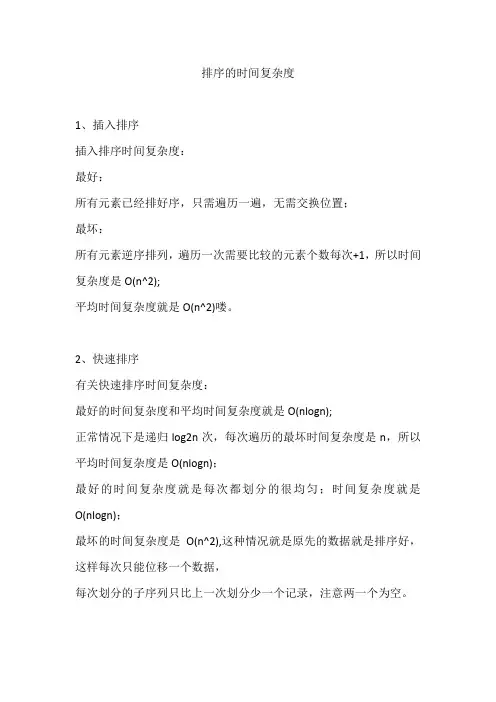 排序的时间复杂度

1、插入排序

插入排序时间复杂度：

最好：

所有元素已经排好序，只需遍历一遍，无需交换位置；

最坏：

所有元素逆序排列，遍历一次需要比较的元素个数每次+1，所以时间复杂度是 O(n^2);

平均时间复杂度就是 O(n^2)喽。

2、快速排序

有关快速排序时间复杂度：

最好的时间复杂度和平均时间复杂度就是 O(nlogn);

正常情况下是递归 log2n 次，每次遍历的最坏时间复杂度是 n，所以平均时间复杂度是 O(nlogn)；

最好的时间复杂度就是每次都划分的很均匀；时间复杂度就是 O(nlogn)；

最坏的时间复杂度是 O(n^2),这种情况就是原先的数据就是排序好，这样每次只能位移一个数据，

每次划分的子序列只比上一次划分少一个记录，注意两一个为空。